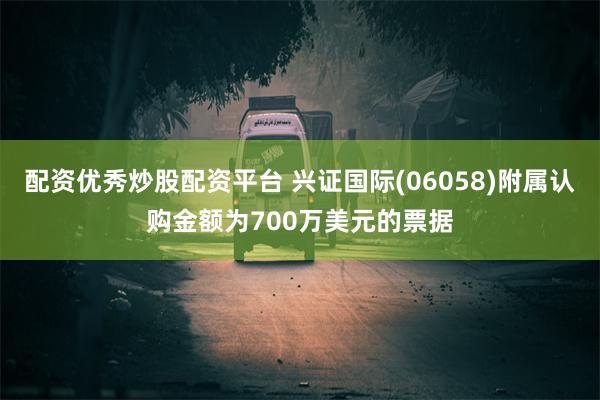 配资优秀炒股配资平台 兴证国际(06058)附属认购金额为700万美元的票据